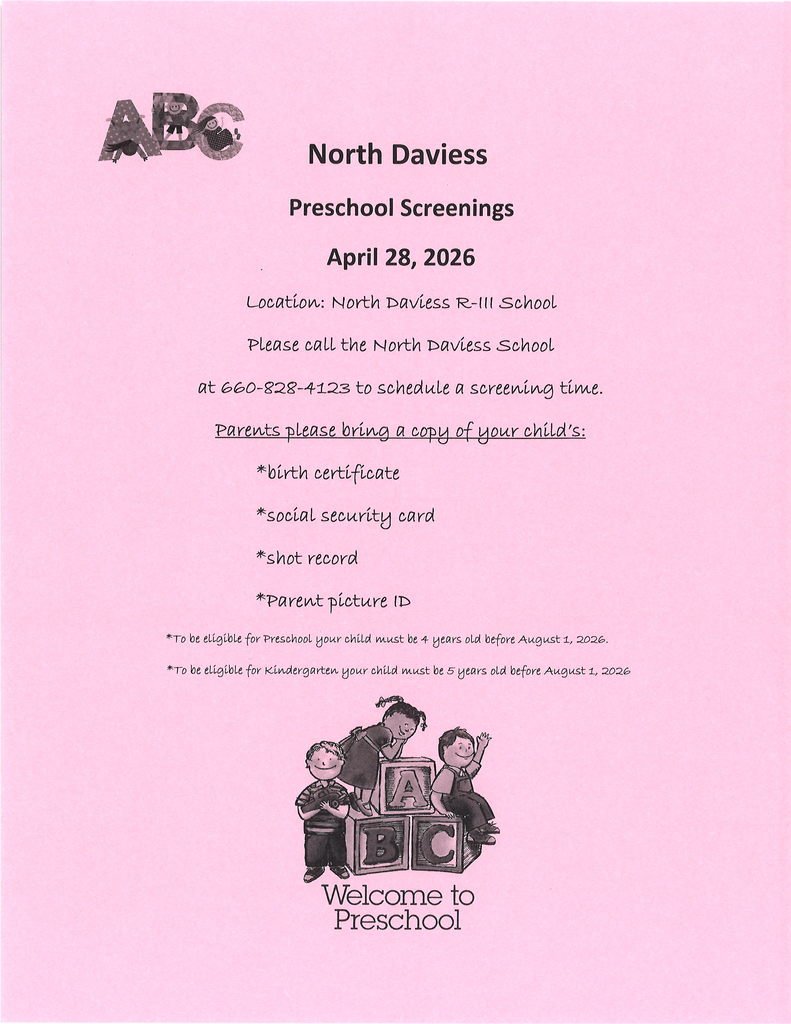 ABC

North Daviess

Preschool Screenings

April 28, 2026

Location: North Daviess R-III School

Please call the North Daviess School

at 660-828-4123 to schedule a screening time.

Parents please bring a copy of your child's:

*birth certificate

*social security card

*shot record

*Parent picture ID

*To be eligible for Preschool your child must be 4 years old before August 1, 2026.

*To be eligible for Kindergarten your child must be 5 years old before August 1, 2026

A
B C

Welcome to Preschool